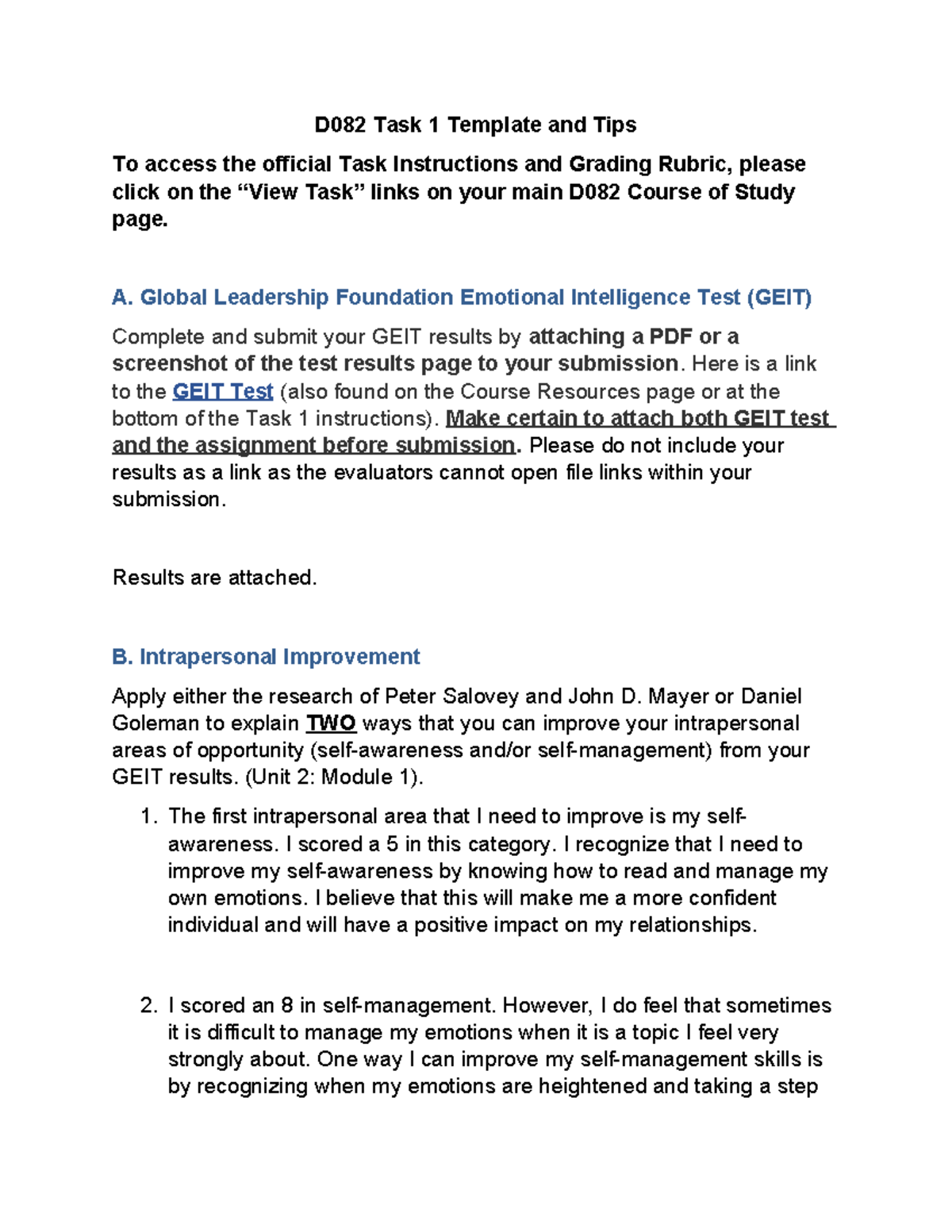 D082 Task 1 Template and Tips

To access the official Task Instructions and Grading Rubric, please click on the “View Task” links on your main D082 Course of Study page.

A. Global Leadership Foundation Emotional Intelligence Test (GEIT)

Complete and submit your GEIT results by attaching a PDF or a screenshot of the test results page to your submission. Here is a link to the GEIT Test (also found on the Course Resources page or at the bottom of the Task 1 instructions). Make certain to attach both GEIT test and the assignment before submission. Please do not include your results as a link as the evaluators cannot open file links within your submission.

Results are attached.

B. Intrapersonal Improvement

Apply either the research of Peter Salovey and John D. Mayer or Daniel Goleman to explain TWO ways that you can improve your intrapersonal areas of opportunity (self-awareness and/or self-management) from your GEIT results. (Unit 2: Module 1).

1. The first intrapersonal area that I need to improve is my self-awareness. I scored a 5 in this category. I recognize that I need to improve my self-awareness by knowing how to read and manage my own emotions. I believe that this will make me a more confident individual and will have a positive impact on my relationships.

2. I scored an 8 in self-management. However, I do feel that sometimes it is difficult to manage my emotions when it is a topic I feel very strongly about. One way I can improve my self-management skills is by recognizing when my emotions are heightened and taking a step